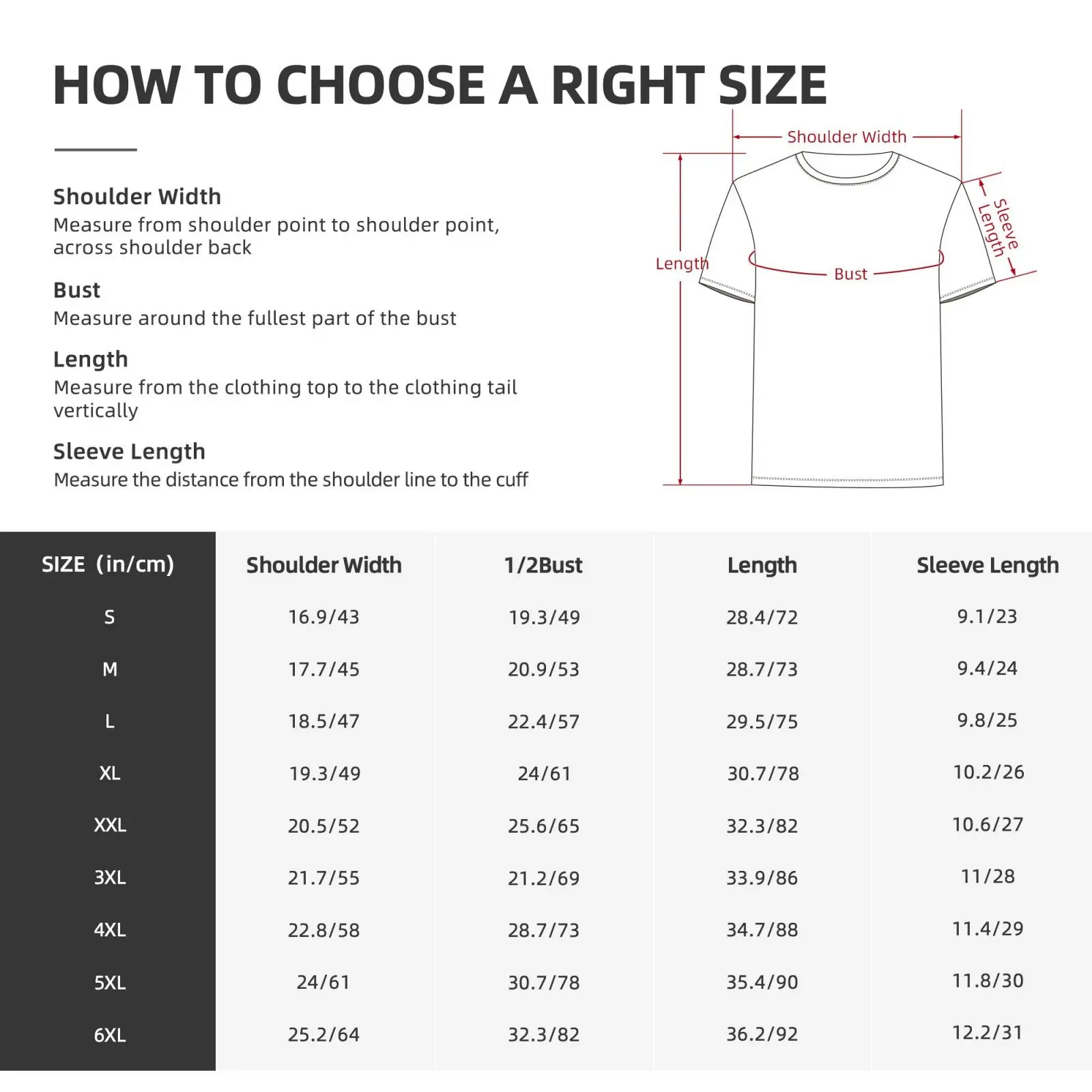 HOW TO CHOOSE A RIGHT SIZE

Shoulder Width
Measure from shoulder point to shoulder point, across shoulder back

Bust
Measure around the fullest part of the bust

Length
Measure from the clothing top to the clothing tail vertically

Sleeve Length
Measure the distance from the shoulder line to the cuff

Shoulder Width
Sleeve Length
Length
Bust

| SIZE (in/cm) | Shoulder Width | 1/2Bust | Length | Sleeve Length |
|---|---|---|---|---|
| S | 16.9/43 | 19.3/49 | 28.4/72 | 9.1/23 |
| M | 17.7/45 | 20.9/53 | 28.7/73 | 9.4/24 |
| L | 18.5/47 | 22.4/57 | 29.5/75 | 9.8/25 |
| XL | 19.3/49 | 24/61 | 30.7/78 | 10.2/26 |
| XXL | 20.5/52 | 25.6/65 | 32.3/82 | 10.6/27 |
| 3XL | 21.7/55 | 21.2/69 | 33.9/86 | 11/28 |
| 4XL | 22.8/58 | 28.7/73 | 34.7/88 | 11.4/29 |
| 5XL | 24/61 | 30.7/78 | 35.4/90 | 11.8/30 |
| 6XL | 25.2/64 | 32.3/82 | 36.2/92 | 12.2/31 |